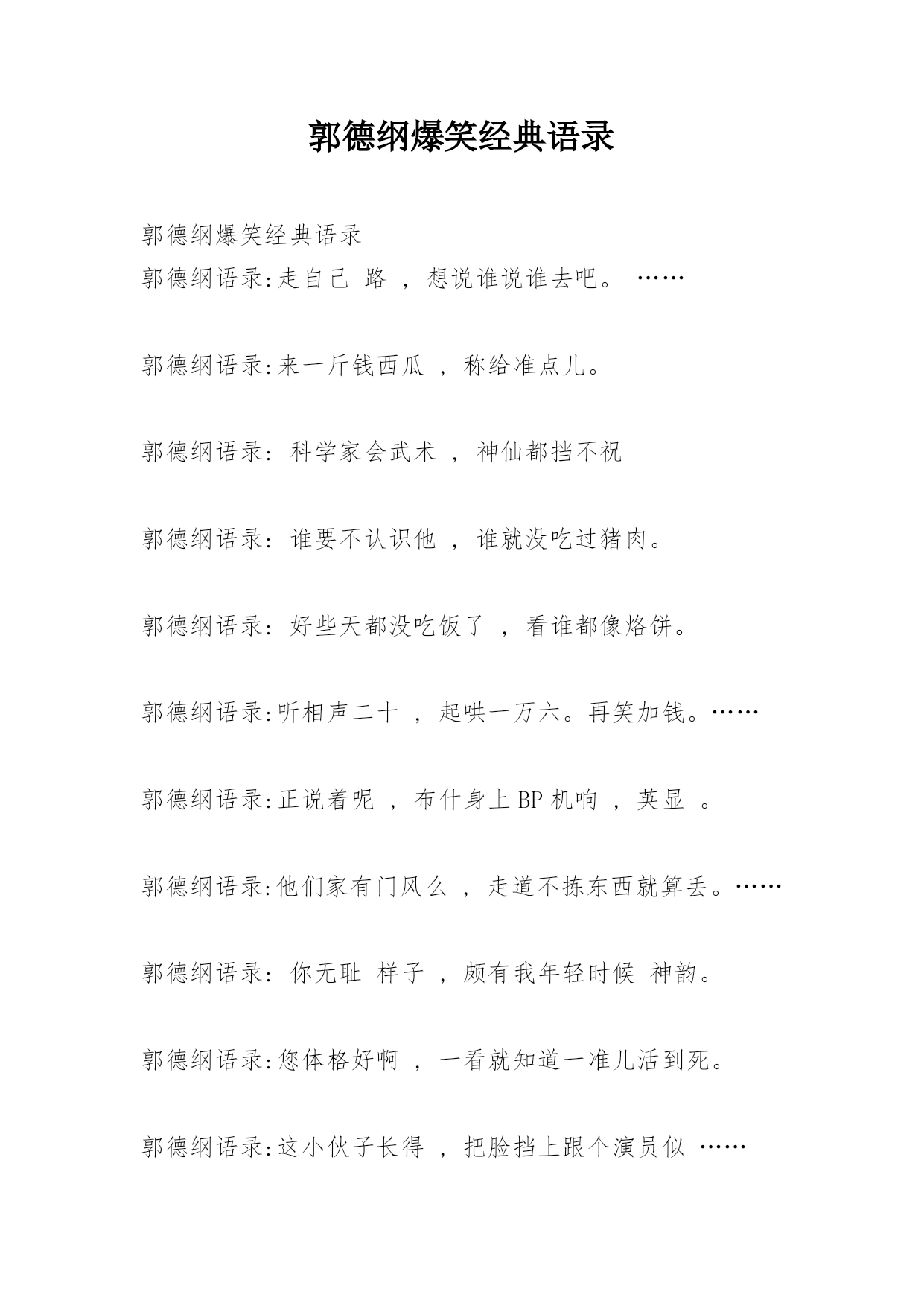 郭德纲爆笑经典语录

郭德纲爆笑经典语录
郭德纲语录:走自己 路 ，想说谁说谁去吧。 ……

郭德纲语录:来一斤钱西瓜 ，称给准点儿。

郭德纲语录: 科学家会武术 ，神仙都挡不祝

郭德纲语录: 谁要不认识他 ，谁就没吃过猪肉。

郭德纲语录: 好些天都没吃饭了 ，看谁都像烙饼。

郭德纲语录:听相声二十 ，起哄一万六。再笑加钱。……

郭德纲语录:正说着呢 ，布什身上 BP 机响 ，英显 。

郭德纲语录:他们家有门风么 ，走道不拣东西就算丢。……

郭德纲语录: 你无耻 样子 ，颇有我年轻时候 神韵。

郭德纲语录:您体格好啊 ，一看就知道一准儿活到死。

郭德纲语录:这小伙子长得 ，把脸挡上跟个演员似 ……